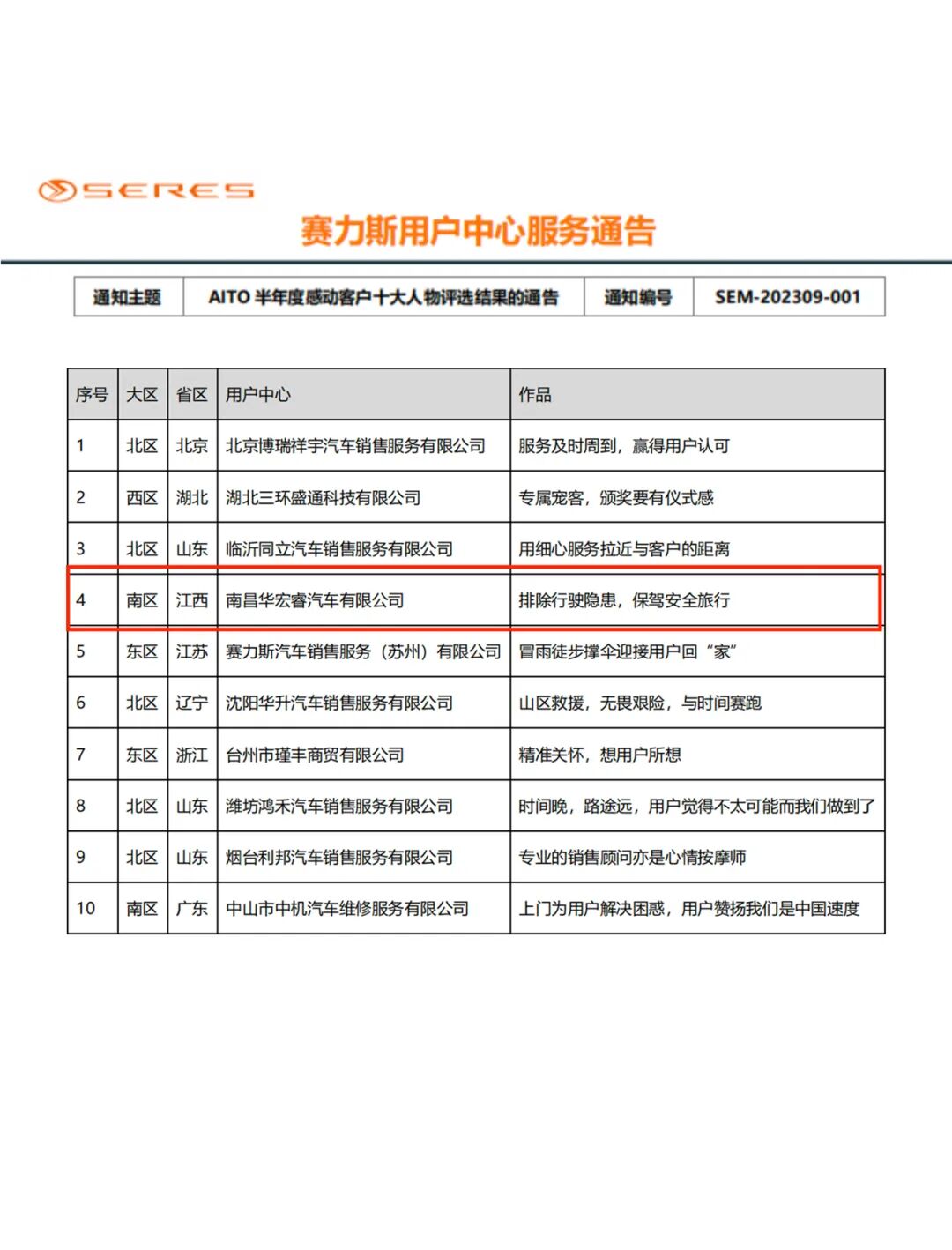 SERES

赛力斯用户中心服务通告

| 通知主题 | AITO 半年度感动客户十大人物评选结果的通告 | 通知编号 | SEM-202309-001 |
|---|---|---|---|

| 序号 | 大区 | 省区 | 用户中心 | 作品 |
|---|---|---|---|---|
| 1 | 北区 | 北京 | 北京博瑞祥宇汽车销售服务有限公司 | 服务及时周到，赢得用户认可 |
| 2 | 西区 | 湖北 | 湖北三环盛通科技有限公司 | 专属宠客，颁奖要有仪式感 |
| 3 | 北区 | 山东 | 临沂同立汽车销售服务有限公司 | 用细心服务拉近与客户的距离 |
| 4 | 南区 | 江西 | 南昌华宏睿汽车有限公司 | 排除行驶隐患，保驾安全旅行 |
| 5 | 东区 | 江苏 | 赛力斯汽车销售服务（苏州）有限公司 | 冒雨徒步撑伞迎接用户回“家” |
| 6 | 北区 | 辽宁 | 沈阳华升汽车销售服务有限公司 | 山区救援，无畏艰险，与时间赛跑 |
| 7 | 东区 | 浙江 | 台州市瑾丰商贸有限公司 | 精准关怀，想用户所想 |
| 8 | 北区 | 山东 | 潍坊鸿禾汽车销售服务有限公司 | 时间晚，路途远，用户觉得不太可能而我们做到了 |
| 9 | 北区 | 山东 | 烟台利邦汽车销售服务有限公司 | 专业的销售顾问亦是心情按摩师 |
| 10 | 南区 | 广东 | 中山市中机汽车维修服务有限公司 | 上门为用户解决困惑，用户赞扬我们是中国速度 |